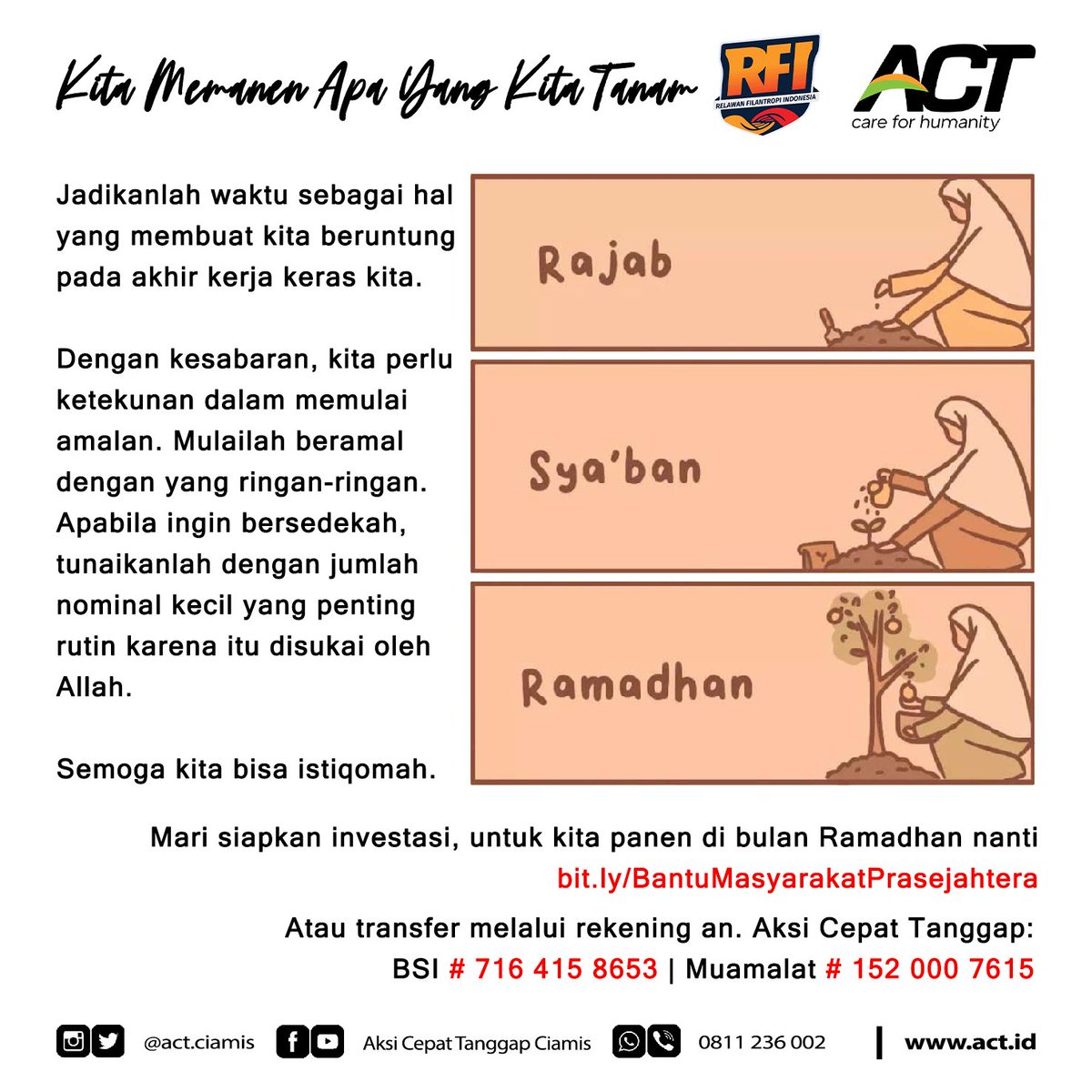 Kita Memanen Apa Yang Kita Tanam

RFI
RELAWAN FILANTROPI INDONESIA

ACT
care for humanity

Jadikanlah waktu sebagai hal yang membuat kita beruntung pada akhir kerja keras kita.

Dengan kesabaran, kita perlu ketekunan dalam memulai amalan. Mulailah beramal dengan yang ringan-ringan. Apabila ingin bersedekah, tunaikanlah dengan jumlah nominal kecil yang penting rutin karena itu disukai oleh Allah.

Semoga kita bisa istiqomah.

Rajab

Sya'ban

Ramadhan

Mari siapkan investasi, untuk kita panen di bulan Ramadhan nanti
bit.ly/BantuMasyarakatPrasejahtera

Atau transfer melalui rekening an. Aksi Cepat Tanggap:
BSI # 716 415 8653 | Muamalat # 152 000 7615

@act.ciamis   Aksi Cepat Tanggap Ciamis   0811 236 002   www.act.id